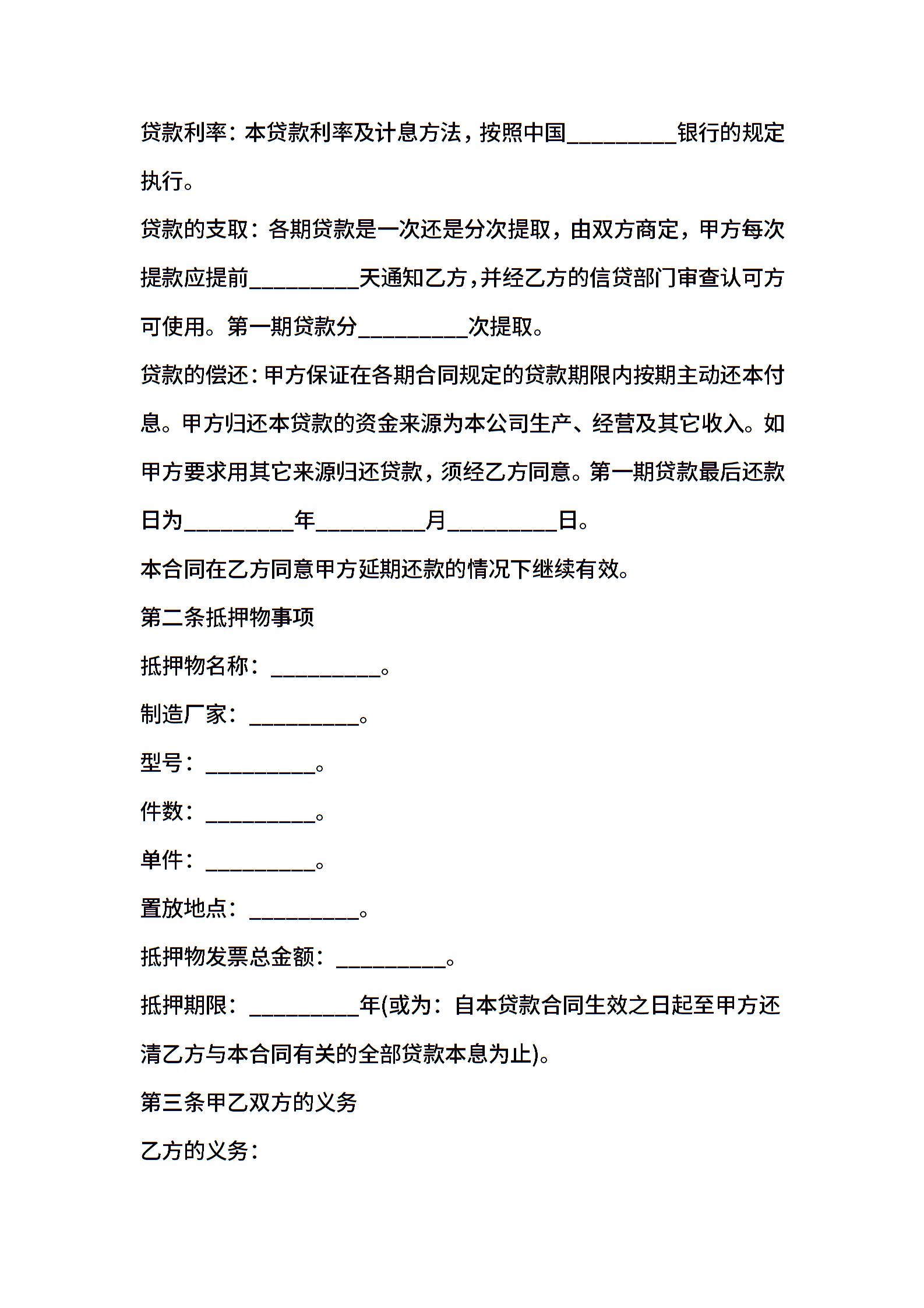 贷款利率：本贷款利率及计息方法，按照中国__________银行的规定执行。

贷款的支取：各期贷款是一次还是分次提取，由双方商定，甲方每次提款应提前__________天通知乙方，并经乙方的信贷部门审查认可方可使用。第一期贷款分__________次提取。

贷款的偿还：甲方保证在各期合同规定的贷款期限内按期主动还本付息。甲方归还本贷款的资金来源为本公司生产、经营及其它收入。如甲方要求用其它来源归还贷款，须经乙方同意。第一期贷款最后还款日为__________年__________月__________日。

本合同在乙方同意甲方延期还款的情况下继续有效。

第二条抵押物事项

抵押物名称：__________。

制造厂家：__________。

型号：__________。

件数：__________。

单件：__________。

置放地点：__________。

抵押物发票总金额：__________。

抵押期限：__________年(或为：自本贷款合同生效之日起至甲方还清乙方与本合同有关的全部贷款本息为止)。

第三条甲乙双方的义务

乙方的义务：